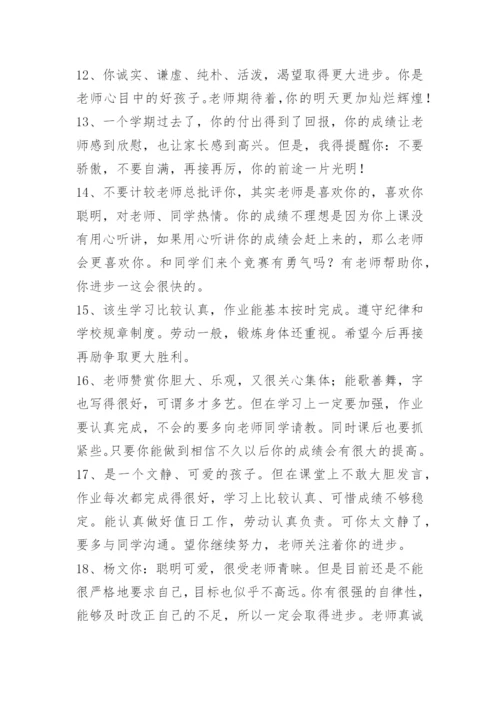 12、你诚实、谦虚、纯朴、活泼，渴望取得更大进步。你是老师心目中的好孩子。老师期待着，你的明天更加灿烂辉煌！

13、一个学期过去了，你的付出得到了回报，你的成绩让老师感到欣慰，也让家长感到高兴。但是，我得提醒你：不要骄傲，不要自满，再接再厉，你的前途一片光明！

14、不要计较老师总批评你，其实老师是喜欢你的，喜欢你聪明，对老师、同学热情。你的成绩不理想是因为你上课没有用心听讲，如果用心听讲你的成绩会赶上来的，那么老师会更喜欢你。和同学们来个竞赛有勇气吗？有老师帮助你，你进步一这会很快的。

15、该生学习比较认真，作业能基本按时完成。遵守纪律和学校规章制度。劳动一般，锻炼身体还重视。希望今后再接再励争取更大胜利。

16、老师赞赏你胆大、乐观，又很关心集体；能歌善舞，字也写得很好，可谓多才多艺。但在学习上一定要加强，作业要认真完成，不会的要多向老师同学请教。同时课后也要抓紧些。只要你能做到相信不久以后你的成绩会有很大的提高。

17、是一个文静、可爱的孩子。但在课堂上不敢大胆发言，作业每次都完成得很好，学习上比较认真、可惜成绩不够稳定。能认真做好值日工作，劳动认真负责。可你太文静了，要多与同学沟通。望你继续努力，老师关注着你的进步。

18、杨文你：聪明可爱，很受老师青睐。但是目前还是不能很严格地要求自己，目标也似乎不高远。你有很强的自律性，能够及时改正自己的不足，所以一定会取得进步。老师真诚